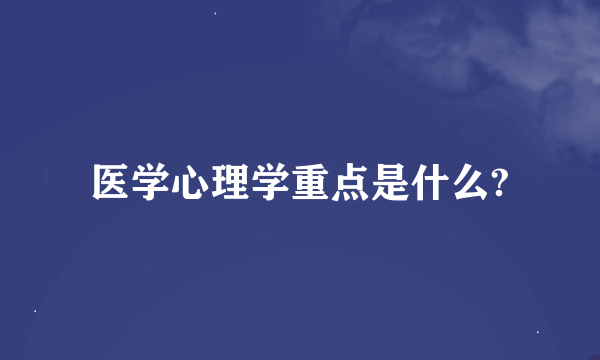 医学心理学重点是什么?